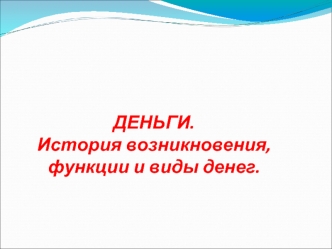 ДЕНЬГИ.
История возникновения, функции и виды денег.